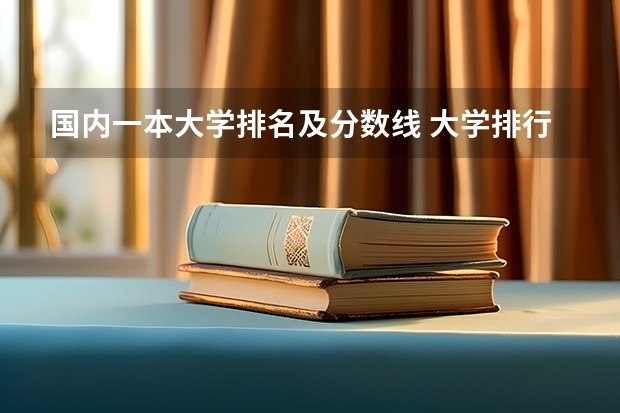 国内一本大学排名及分数线 大学排行